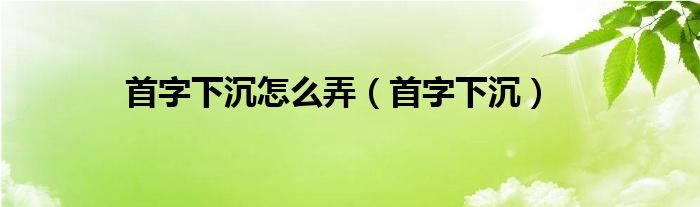 首字下沉怎么弄（首字下沉）